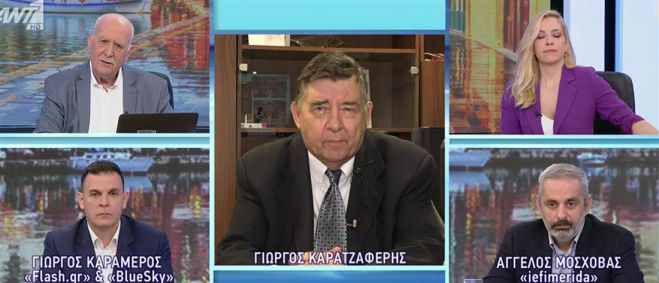 ANT1 HD

ΓΙΩΡΓΟΣ ΚΑΡΑΜΕΡΟΣ
«Flash.gr» & «BlueSky»

ΓΙΩΡΓΟΣ ΚΑΡΑΤΖΑΦΕΡΗΣ

ΑΓΓΕΛΟΣ ΜΟΣΧΟΒΑΣ
«iefimerida»